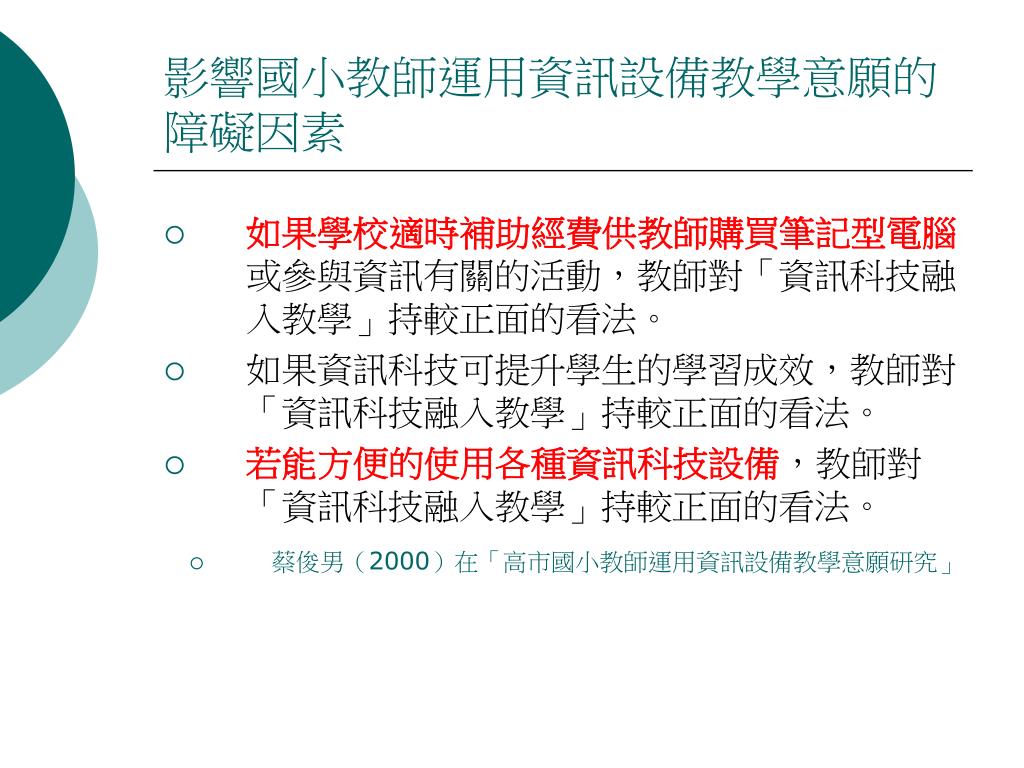 影響國小教師運用資訊設備教學意願的障礙因素

○ 如果學校適時補助經費供教師購買筆記型電腦或參與資訊有關的活動，教師對「資訊科技融入教學」持較正面的看法。

○ 如果資訊科技可提升學生的學習成效，教師對「資訊科技融入教學」持較正面的看法。

○ 若能方便的使用各種資訊科技設備，教師對「資訊科技融入教學」持較正面的看法。

○ 蔡俊男（2000）在「高市國小教師運用資訊設備教學意願研究」